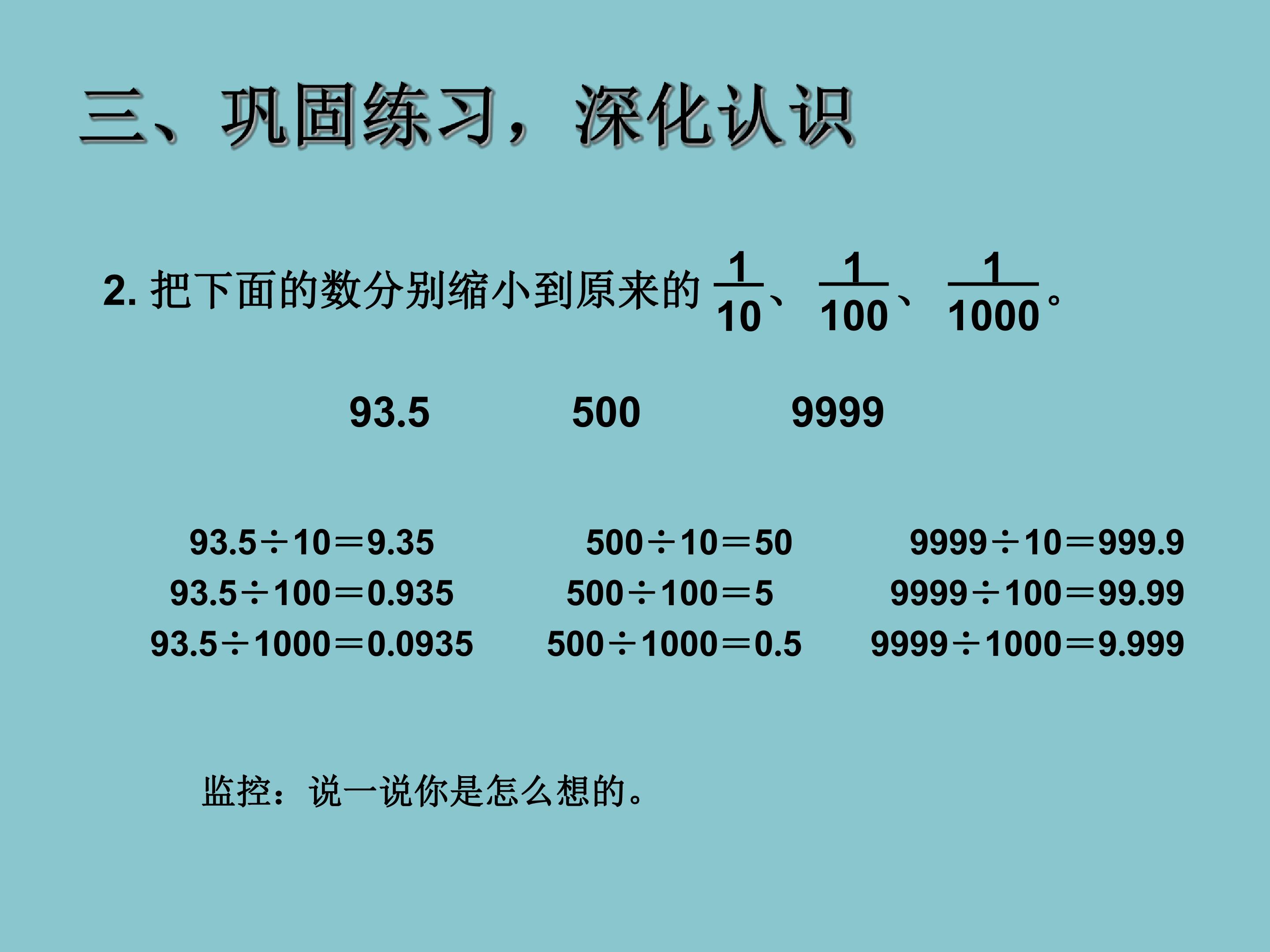 三、巩固练习，深化认识

2.把下面的数分别缩小到原来的$\frac{1}{10}$、$\frac{1}{100}$、$\frac{1}{1000}$。

93.5 500 9999

$93.5÷10=9.35$
$93.5÷100=0.935$
$93.5÷1000=0.0935$

$500÷10=50$
$500÷100=5$
$500÷1000=0.5$

$9999÷10=999.9$
$9999÷100=99.99$
$9999÷1000=9.999$

监控：说一说你是怎么想的。